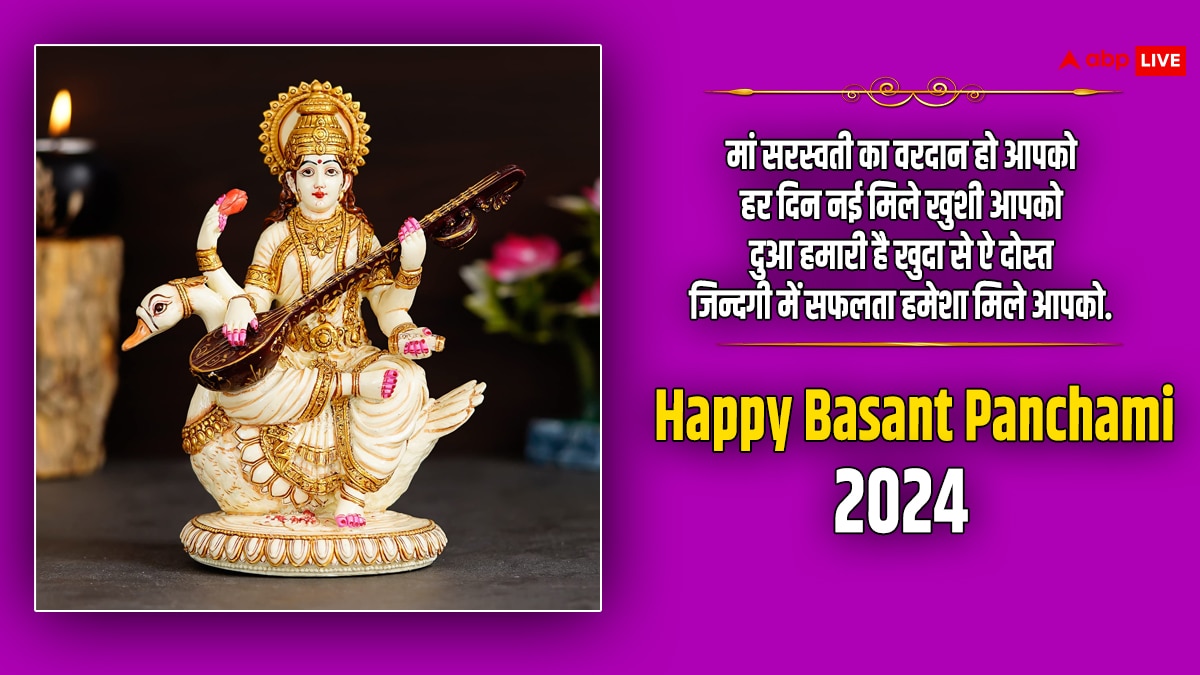 abp LIVE

मां सरस्वती का वरदान हो आपको
हर दिन नई मिले खुशी आपको
दुआ हमारी है खुदा से ऐ दोस्त
जिन्दगी में सफलता हमेशा मिले आपको.

Happy Basant Panchami
2024